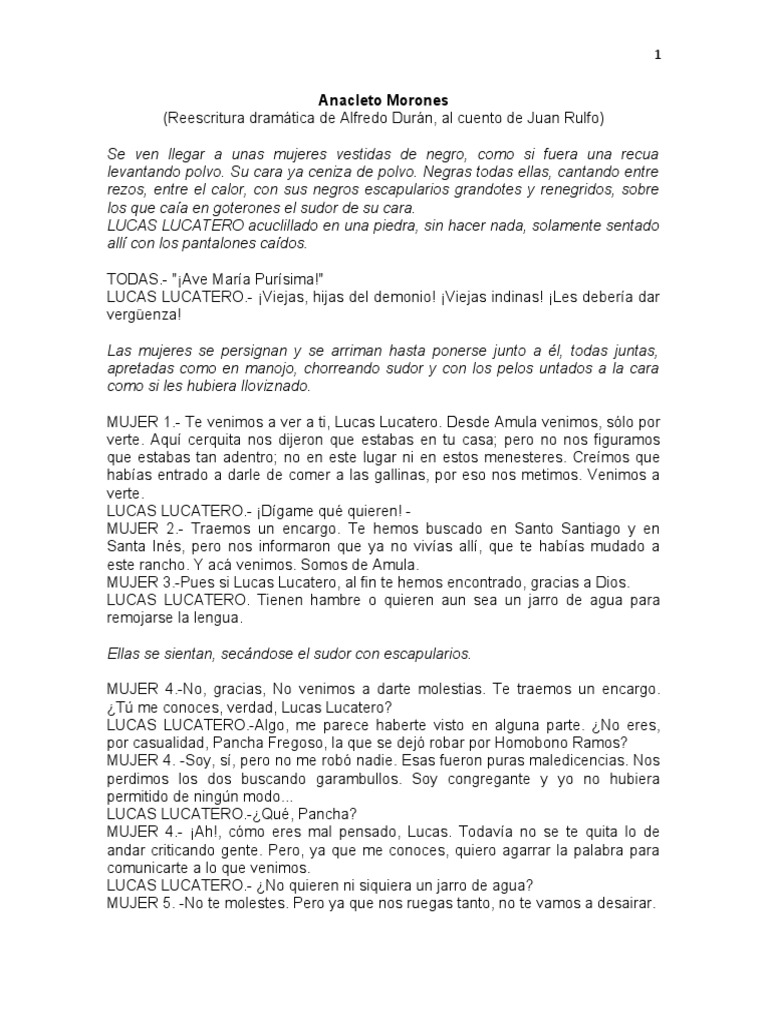 1

Anacleto Morones
(Reescritura dramática de Alfredo Durán, al cuento de Juan Rulfo)

Se ven llegar a unas mujeres vestidas de negro, como si fuera una recua levantando polvo. Su cara ya ceniza de polvo. Negras todas ellas, cantando entre rezos, entre el calor, con sus negros escapularios grandotes y renegridos, sobre los que caía en goterones el sudor de su cara.
LUCAS LUCATERO acuclillado en una piedra, sin hacer nada, solamente sentado allí con los pantalones caídos.

TODAS.- "¡Ave María Purísima!"
LUCAS LUCATERO.- ¡Viejas, hijas del demonio! ¡Viejas indinas! ¡Les debería dar vergüenza!

Las mujeres se persignan y se arriman hasta ponerse junto a él, todas juntas, apretadas como en manojo, chorreando sudor y con los pelos untados a la cara como si les hubiera lloviznado.

MUJER 1.- Te venimos a ver a ti, Lucas Lucatero. Desde Amula venimos, sólo por verte. Aquí cerquita nos dijeron que estabas en tu casa; pero no nos figuramos que estabas tan adentro; no en este lugar ni en estos menesteres. Creímos que habías entrado a darle de comer a las gallinas, por eso nos metimos. Venimos a verte.
LUCAS LUCATERO.- ¡Dígame qué quieren! -
MUJER 2.- Traemos un encargo. Te hemos buscado en Santo Santiago y en Santa Inés, pero nos informaron que ya no vivías allí, que te habías mudado a este rancho. Y acá venimos. Somos de Amula.
MUJER 3.-Pues si Lucas Lucatero, al fin te hemos encontrado, gracias a Dios.
LUCAS LUCATERO. Tienen hambre o quieren aun sea un jarro de agua para remojarse la lengua.

Ellas se sientan, secándose el sudor con escapularios.

MUJER 4.-No, gracias, No venimos a darte molestias. Te traemos un encargo. ¿Tú me conoces, verdad, Lucas Lucatero?
LUCAS LUCATERO.-Algo, me parece haberte visto en alguna parte. ¿No eres, por casualidad, Pancha Fregoso, la que se dejó robar por Homobono Ramos?
MUJER 4. -Soy, sí, pero no me robó nadie. Esas fueron puras maledicencias. Nos perdimos los dos buscando garambullos. Soy congregante y yo no hubiera permitido de ningún modo...
LUCAS LUCATERO.-¿Qué, Pancha?
MUJER 4.- ¡Ah!, cómo eres mal pensado, Lucas. Todavía no se te quita lo de andar criticando gente. Pero, ya que me conoces, quiero agarrar la palabra para comunicarte a lo que venimos.
LUCAS LUCATERO.- ¿No quieren ni siquiera un jarro de agua?
MUJER 5. -No te molestes. Pero ya que nos ruegas tanto, no te vamos a desairar.